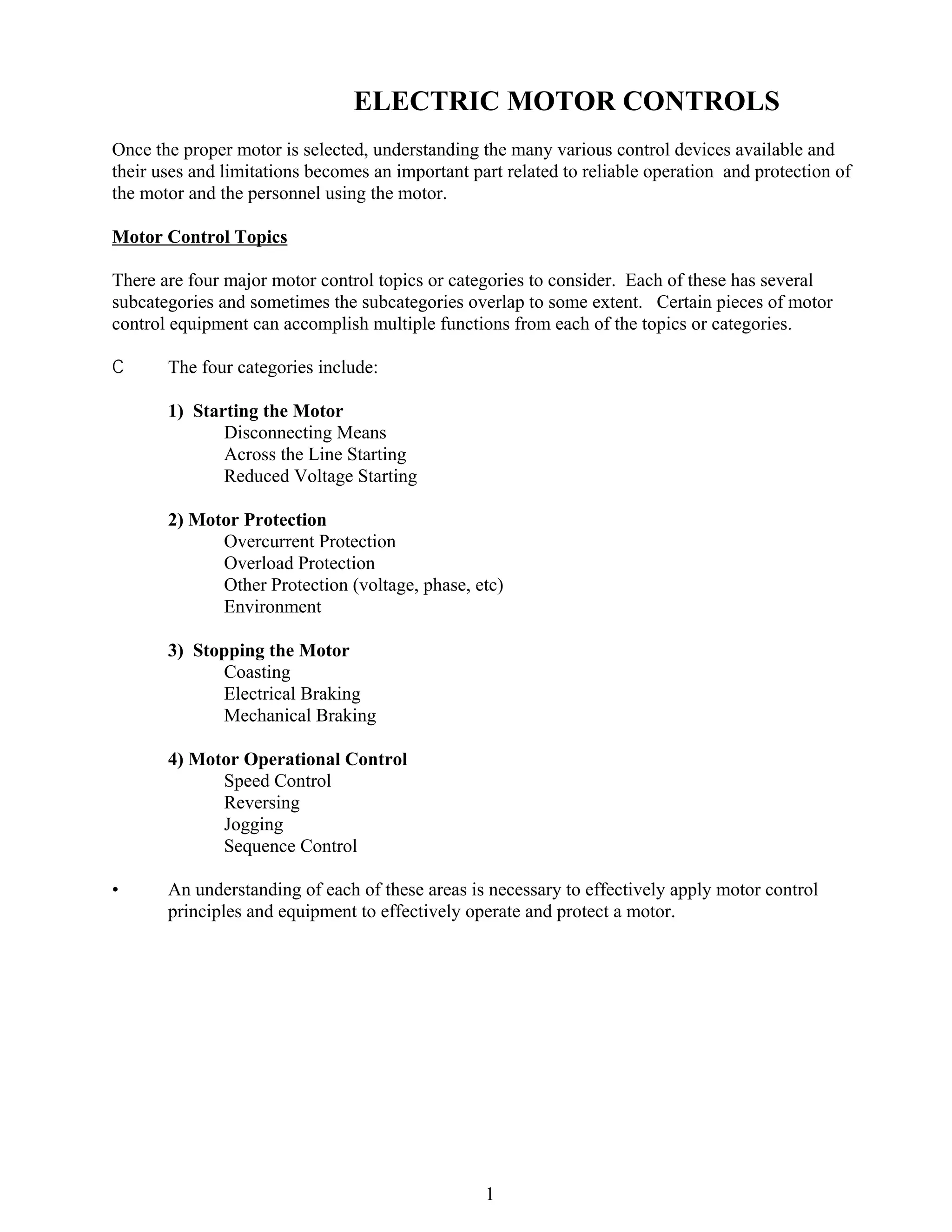 ELECTRIC MOTOR CONTROLS

Once the proper motor is selected, understanding the many various control devices available and their uses and limitations becomes an important part related to reliable operation and protection of the motor and the personnel using the motor.

Motor Control Topics

There are four major motor control topics or categories to consider. Each of these has several subcategories and sometimes the subcategories overlap to some extent. Certain pieces of motor control equipment can accomplish multiple functions from each of the topics or categories.

C The four categories include:

1) Starting the Motor
Disconnecting Means
Across the Line Starting
Reduced Voltage Starting

2) Motor Protection
Overcurrent Protection
Overload Protection
Other Protection (voltage, phase, etc)
Environment

3) Stopping the Motor
Coasting
Electrical Braking
Mechanical Braking

4) Motor Operational Control
Speed Control
Reversing
Jogging
Sequence Control

• An understanding of each of these areas is necessary to effectively apply motor control principles and equipment to effectively operate and protect a motor.

1